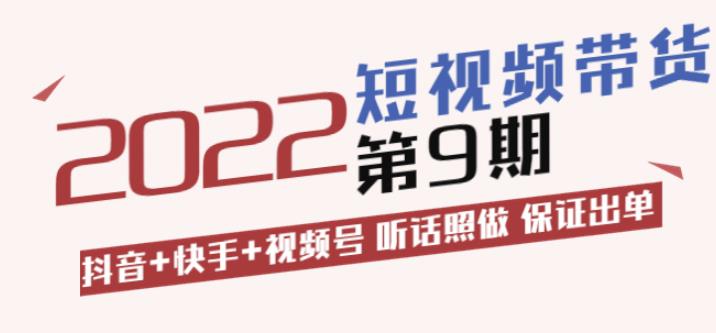 2022 短视频带货 第9期

抖音+快手+视频号 听话照做 保证出单